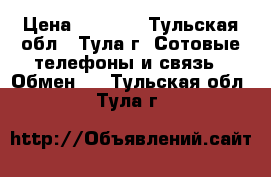 Цена Тульская обл Тула г Сотовые телефоны и связь Обмен Тульская обл Тула г

http://Объявлений.сайт